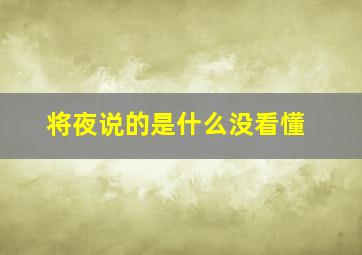 将夜说的是什么没看懂